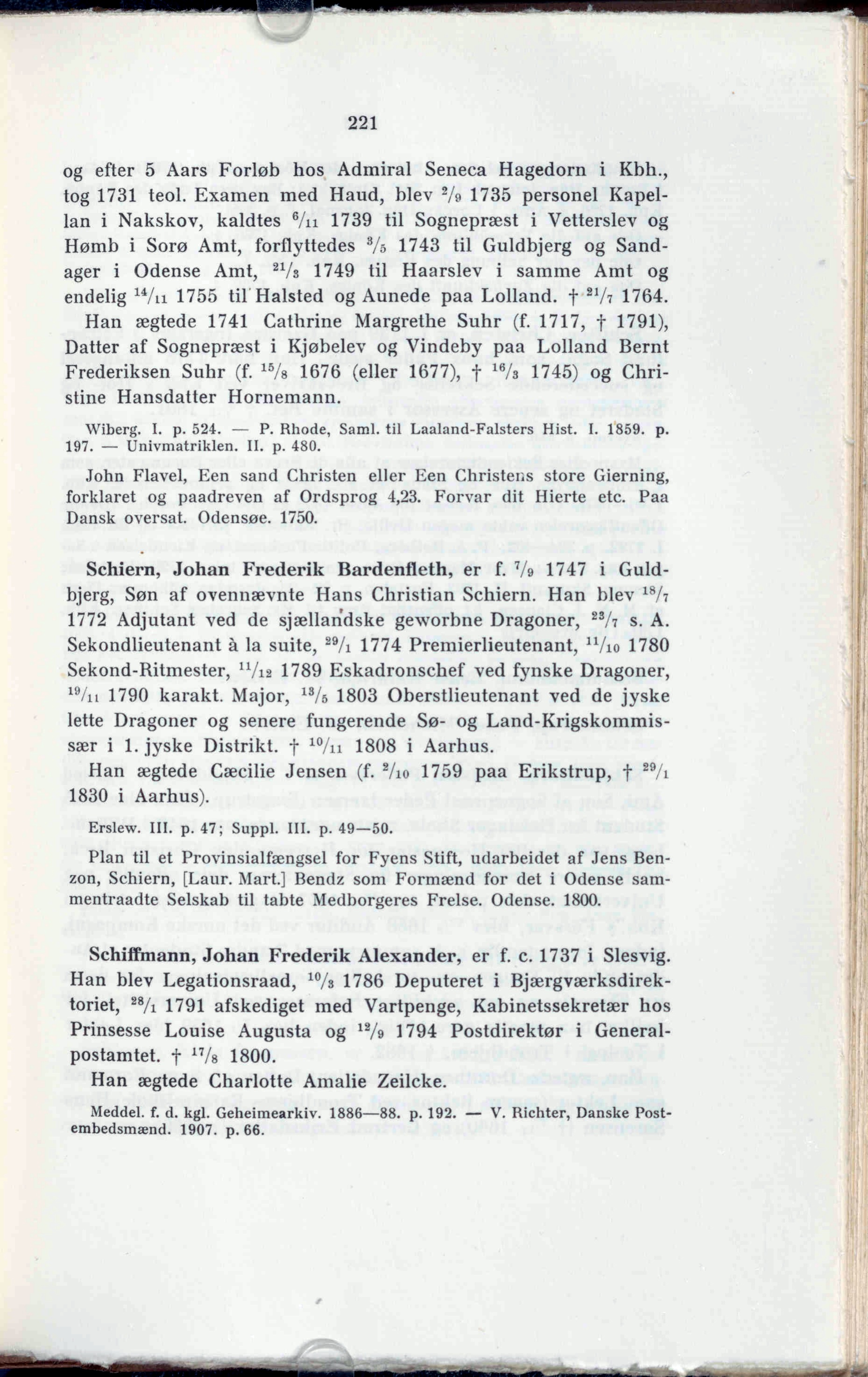 221

og efter 5 Aars Forløb hos Admiral Seneca Hagedorn i Kbh., tog 1731 teol. Examen med Haud, blev $^{2}/_{9}$ 1735 personel Kapellan i Nakskov, kaldtes $^{6}/_{11}$ 1739 til Sognepræst i Vetterslev og Hømb i Sorø Amt, forflyttedes $^{3}/_{5}$ 1743 til Guldbjerg og Sandager i Odense Amt, $^{21}/_{3}$ 1749 til Haarslev i samme Amt og endelig $^{14}/_{11}$ 1755 til Halsted og Aunede paa Lolland. † $^{21}/_{7}$ 1764.

Han ægtede 1741 Cathrine Margrethe Suhr (f. 1717, † 1791), Datter af Sognepræst i Kjøbelev og Vindeby paa Lolland Bernt Frederiksen Suhr (f. $^{15}/_{8}$ 1676 (eller 1677), † $^{16}/_{3}$ 1745) og Christine Hansdatter Hornemann.

Wiberg. I. p. 524. — P. Rhode, Saml. til Laaland-Falsters Hist. I. 1859. p. 197. — Univmatriklen. II. p. 480.

John Flavel, Een sand Christen eller Een Christens store Gierning, forklaret og paadreven af Ordsprog 4,23. Forvar dit Hierte etc. Paa Dansk oversat. Odensøe. 1750.

Schiern, Johan Frederik Bardenfleth, er f. $^{7}/_{9}$ 1747 i Guldbjerg, Søn af ovennævnte Hans Christian Schiern. Han blev $^{18}/_{7}$ 1772 Adjutant ved de sjællandske geworbne Dragoner, $^{23}/_{7}$ s. A. Sekondlieutenant à la suite, $^{29}/_{1}$ 1774 Premierlieutenant, $^{11}/_{10}$ 1780 Sekond-Ritmester, $^{11}/_{12}$ 1789 Eskadronschef ved fynske Dragoner, $^{19}/_{11}$ 1790 karakt. Major, $^{13}/_{5}$ 1803 Oberstlieutenant ved de jyske lette Dragoner og senere fungerende Sø- og Land-Krigskommissær i 1. jyske Distrikt. † $^{10}/_{11}$ 1808 i Aarhus.

Han ægtede Cæcilie Jensen (f. $^{2}/_{10}$ 1759 paa Erikstrup, † $^{29}/_{1}$ 1830 i Aarhus).

Erslew. III. p. 47; Suppl. III. p. 49—50.

Plan til et Provinsialfængsel for Fyens Stift, udarbeidet af Jens Benzon, Schiern, [Laur. Mart.] Bendz som Formænd for det i Odense sammentraadte Selskab til tabte Medborgeres Frelse. Odense. 1800.

Schiffmann, Johan Frederik Alexander, er f. c. 1737 i Slesvig. Han blev Legationsraad, $^{10}/_{3}$ 1786 Deputeret i Bjærgværksdirektoriet, $^{28}/_{1}$ 1791 afskediget med Vartpenge, Kabinetssekretær hos Prinsesse Louise Augusta og $^{12}/_{9}$ 1794 Postdirektør i Generalpostamtet. † $^{17}/_{8}$ 1800.

Han ægtede Charlotte Amalie Zeilcke.

Meddel. f. d. kgl. Geheimearkiv. 1886—88. p. 192. — V. Richter, Danske Postembedsmænd. 1907. p. 66.